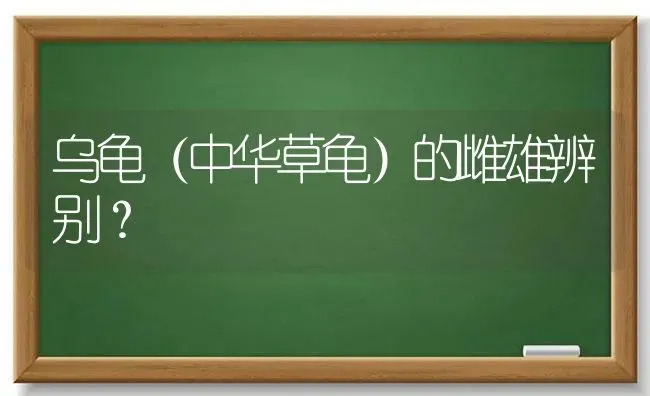 乌龟（中华草龟）的雌雄辨别？